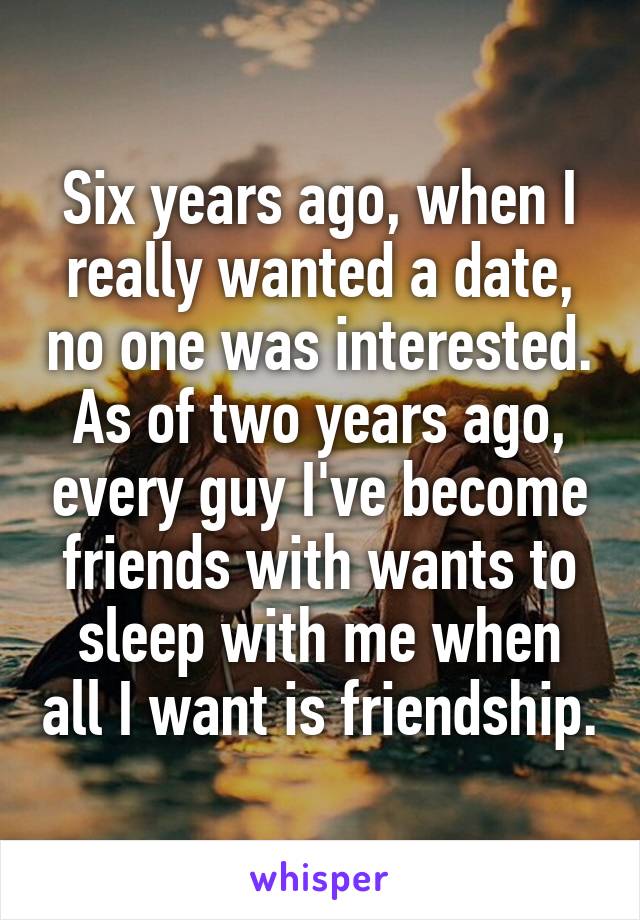 Six years ago, when I really wanted a date, no one was interested. As of two years ago, every guy I've become friends with wants to sleep with me when all I want is friendship.

whisper